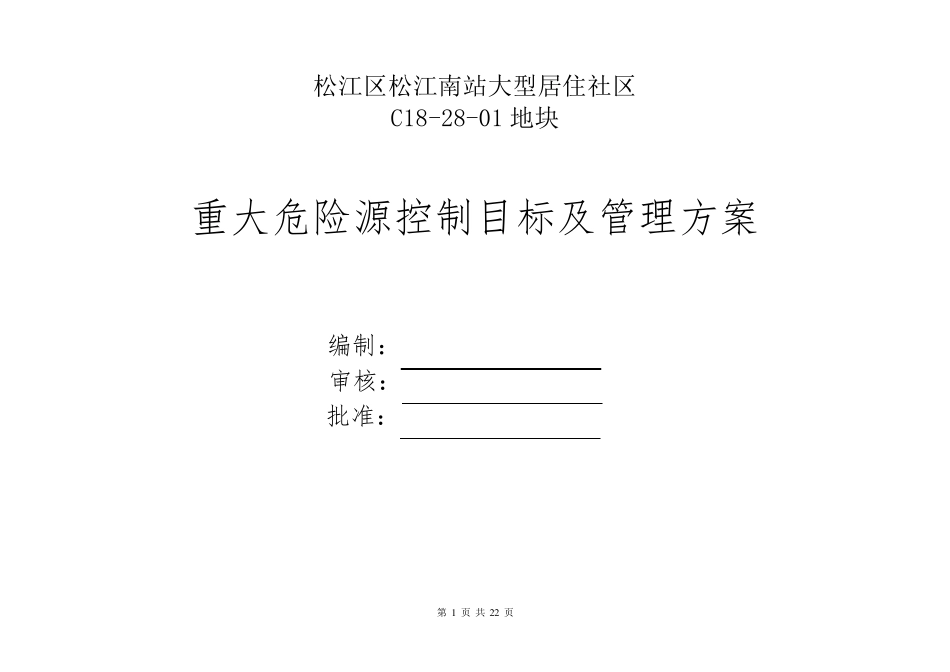 松江区松江南站大型居住社区
C18-28-01 地块

重大危险源控制目标及管理方案

编制：
审核：
批准：

第 1 页 共 22 页